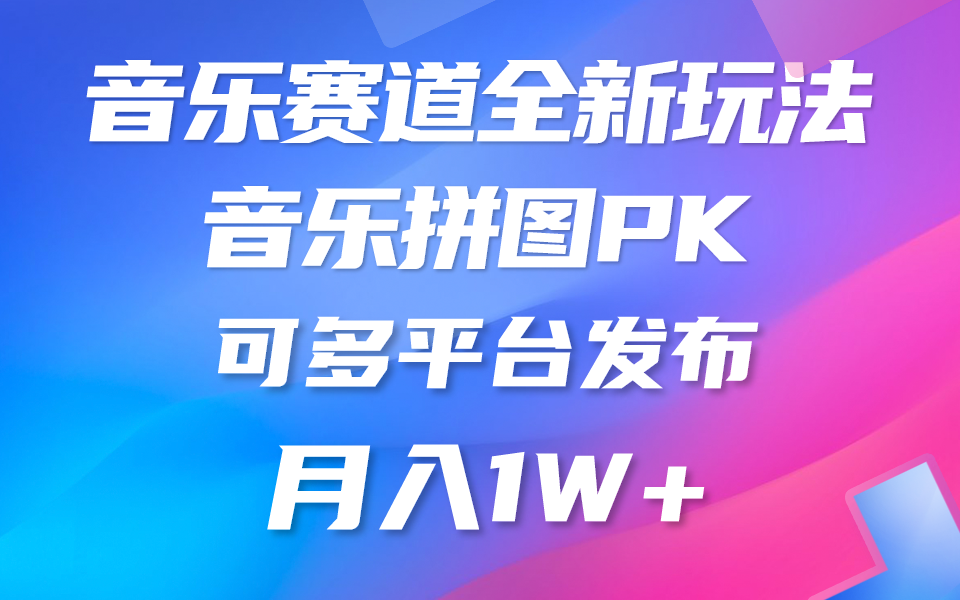 音乐赛道全新玩法
音乐拼图PK
可多平台发布
月入1W+